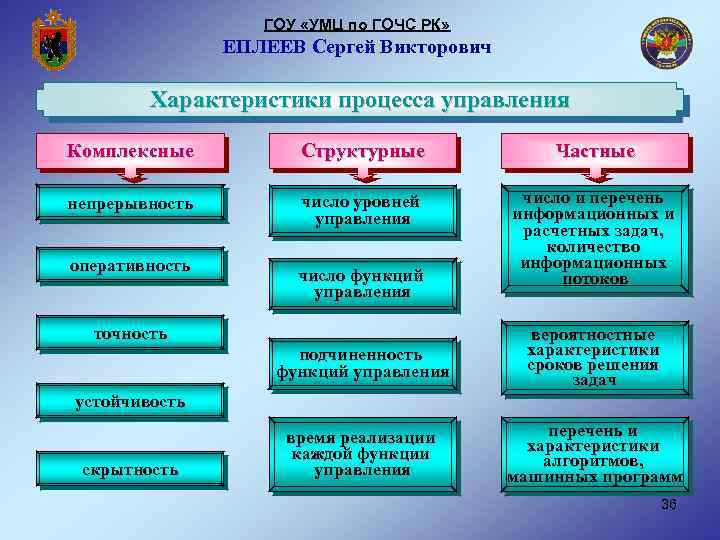 ГОУ «УМЦ по ГОЧС РК»
ЕПЛЕЕВ Сергей Викторович

Характеристики процесса управления

Комплексные

непрерывность

оперативность

точность

устойчивость

скрытность

Структурные

число уровней управления

число функций управления

подчиненность функций управления

время реализации каждой функции управления

Частные

число и перечень информационных и расчетных задач, количество информационных потоков

вероятностные характеристики сроков решения задач

перечень и характеристики алгоритмов, машинных программ

36